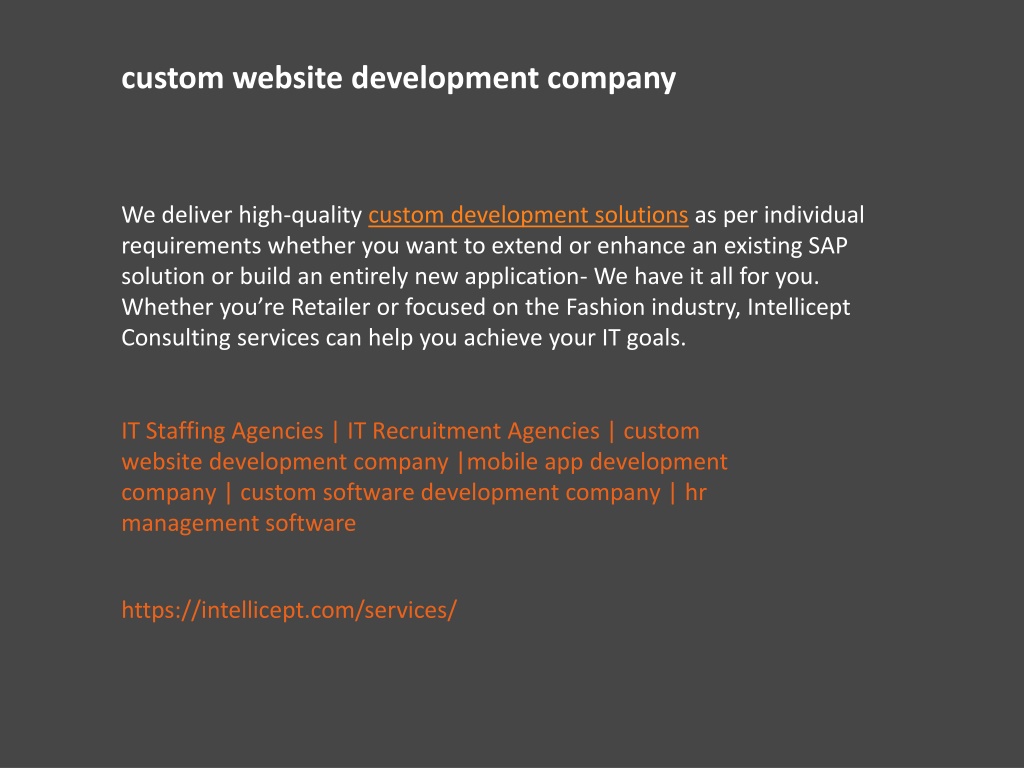 custom website development company

We deliver high-quality custom development solutions as per individual requirements whether you want to extend or enhance an existing SAP solution or build an entirely new application- We have it all for you. Whether you’re Retailer or focused on the Fashion industry, Intellicept Consulting services can help you achieve your IT goals.

IT Staffing Agencies | IT Recruitment Agencies | custom website development company |mobile app development company | custom software development company | hr management software

https://intellicept.com/services/